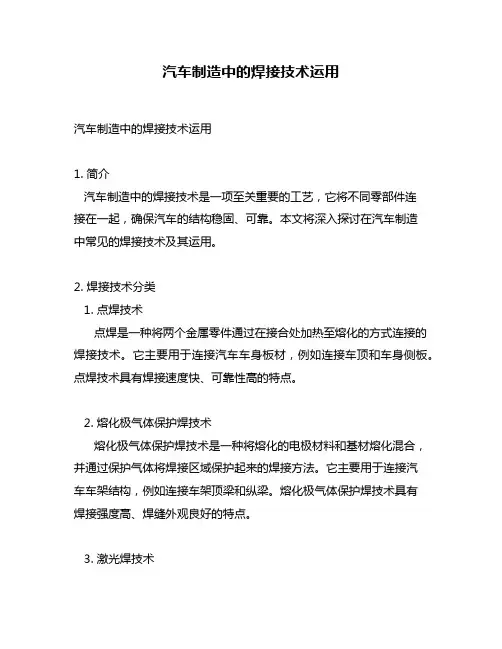 汽车制造中的焊接技术运用

汽车制造中的焊接技术运用

1. 简介

汽车制造中的焊接技术是一项至关重要的工艺，它将不同零部件连接在一起，确保汽车的结构稳固、可靠。本文将深入探讨在汽车制造中常见的焊接技术及其运用。

2. 焊接技术分类

1. 点焊技术

点焊是一种将两个金属零件通过在接合处加热至熔化的方式连接的焊接技术。它主要用于连接汽车车身板材，例如连接车顶和车身侧板。点焊技术具有焊接速度快、可靠性高的特点。

2. 熔化极气体保护焊技术

熔化极气体保护焊技术是一种将熔化的电极材料和基材熔化混合，并通过保护气体将焊接区域保护起来的焊接方法。它主要用于连接汽车车架结构，例如连接车架顶梁和纵梁。熔化极气体保护焊技术具有焊接强度高、焊缝外观良好的特点。

3. 激光焊技术